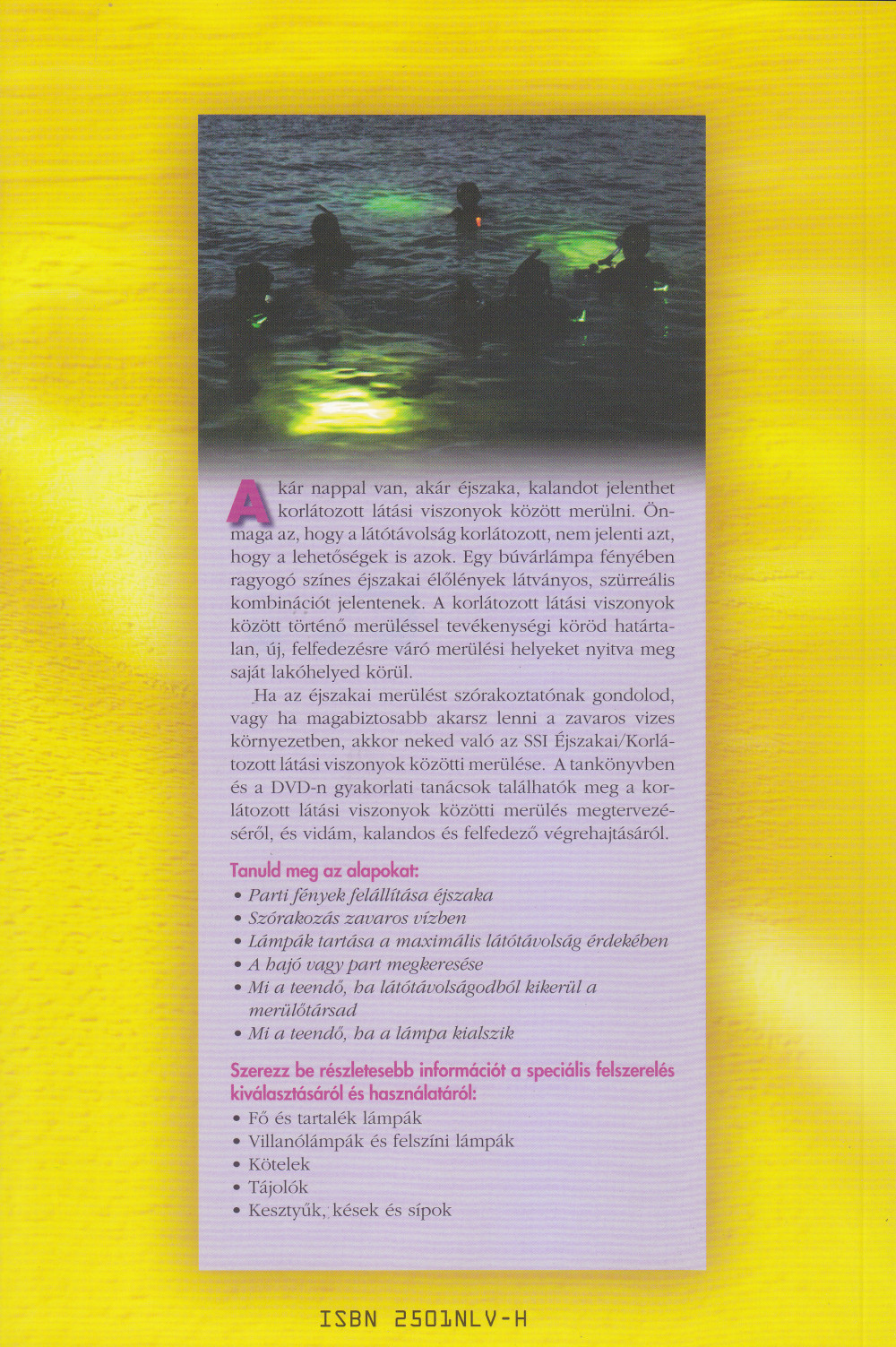 Akár nappal van, akár éjszaka, kalandot jelenthet korlátozott látási viszonyok között merülni. Önmaga az, hogy a látótávolság korlátozott, nem jelenti azt, hogy a lehetőségek is azok. Egy búvárlámpa fényében ragyogó színes éjszakai élőlények látványos, szürreális kombinációt jelentenek. A korlátozott látási viszonyok között történő merüléssel tevékenységi köröd határtalan, új, felfedezésre váró merülési helyeket nyitva meg saját lakóhelyed körül.

Ha az éjszakai merülést szórakoztatónak gondolod, vagy ha magabiztosabb akarsz lenni a zavaros vizes környezetben, akkor neked való az SSI Éjszakai/Korlátozott látási viszonyok közötti merülése. A tankönyvben és a DVD-n gyakorlati tanácsok találhatók meg a korlátozott látási viszonyok közötti merülés megtervezéséről, és vidám, kalandos és felfedező végrehajtásáról.

Tanuld meg az alapokat:
• Parti fények felállítása éjszaka
• Szórakozás zavaros vízben
• Lámpák tartása a maximális látótávolság érdekében
• A hajó vagy part megkeresése
• Mi a teendő, ha látótávolságodból kikerül a merülőtársad
• Mi a teendő, ha a lámpa kialszik

Szerezz be részletesebb információt a speciális felszerelés kiválasztásáról és használatáról:
• Fő és tartalék lámpák
• Villanólámpák és felszíni lámpák
• Kötelek
• Tájolók
• Kesztyűk, kések és sípok

ISBN 2501NLV-H